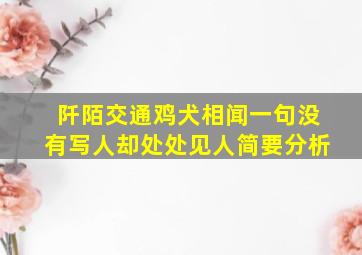 阡陌交通鸡犬相闻一句没有写人却处处见人简要分析